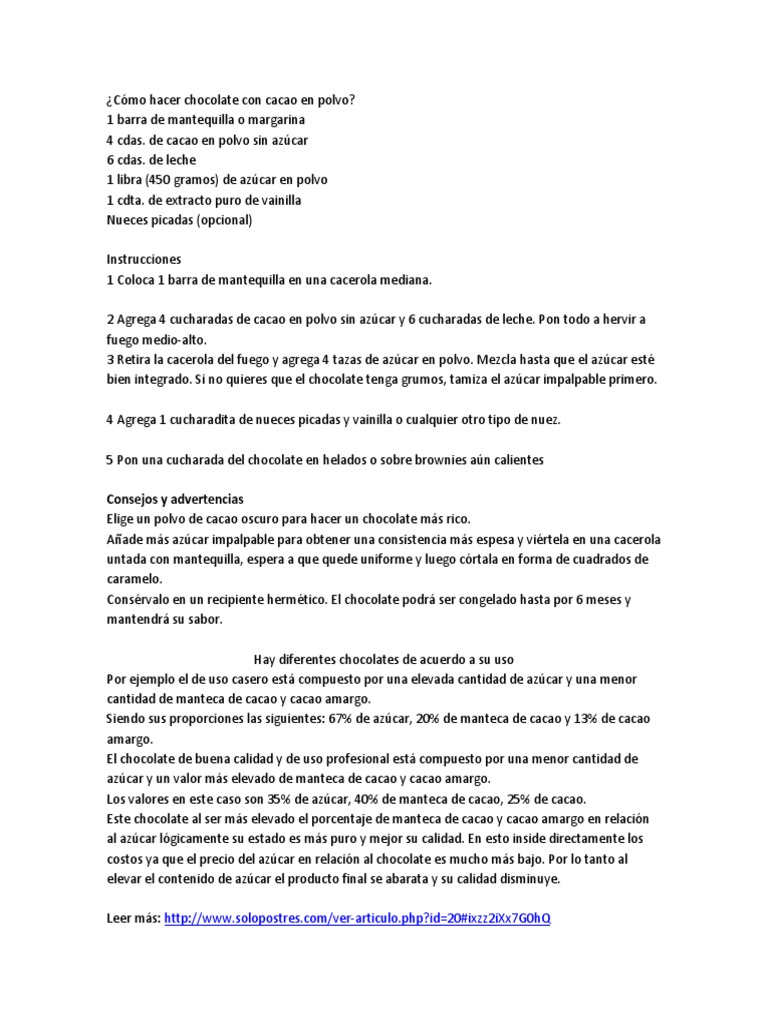 ¿Cómo hacer chocolate con cacao en polvo?
1 barra de mantequilla o margarina
4 cdas. de cacao en polvo sin azúcar
6 cdas. de leche
1 libra (450 gramos) de azúcar en polvo
1 cdta. de extracto puro de vainilla
Nueces picadas (opcional)

Instrucciones
1 Coloca 1 barra de mantequilla en una cacerola mediana.

2 Agrega 4 cucharadas de cacao en polvo sin azúcar y 6 cucharadas de leche. Pon todo a hervir a fuego medio-alto.
3 Retira la cacerola del fuego y agrega 4 tazas de azúcar en polvo. Mezcla hasta que el azúcar esté bien integrado. Si no quieres que el chocolate tenga grumos, tamiza el azúcar impalpable primero.

4 Agrega 1 cucharadita de nueces picadas y vainilla o cualquier otro tipo de nuez.

5 Pon una cucharada del chocolate en helados o sobre brownies aún calientes

Consejos y advertencias
Elige un polvo de cacao oscuro para hacer un chocolate más rico.
Añade más azúcar impalpable para obtener una consistencia más espesa y viértela en una cacerola untada con mantequilla, espera a que quede uniforme y luego córtala en forma de cuadrados de caramelo.
Consérvalo en un recipiente hermético. El chocolate podrá ser congelado hasta por 6 meses y mantendrá su sabor.

Hay diferentes chocolates de acuerdo a su uso
Por ejemplo el de uso casero está compuesto por una elevada cantidad de azúcar y una menor cantidad de manteca de cacao y cacao amargo.
Siendo sus proporciones las siguientes: 67% de azúcar, 20% de manteca de cacao y 13% de cacao amargo.
El chocolate de buena calidad y de uso profesional está compuesto por una menor cantidad de azúcar y un valor más elevado de manteca de cacao y cacao amargo.
Los valores en este caso son 35% de azúcar, 40% de manteca de cacao, 25% de cacao.
Este chocolate al ser más elevado el porcentaje de manteca de cacao y cacao amargo en relación al azúcar lógicamente su estado es más puro y mejor su calidad. En esto inside directamente los costos ya que el precio del azúcar en relación al chocolate es mucho más bajo. Por lo tanto al elevar el contenido de azúcar el producto final se abarata y su calidad disminuye.

Leer más: http://www.solopostres.com/ver-articulo.php?id=20#ixzz2iXx7G0hQ